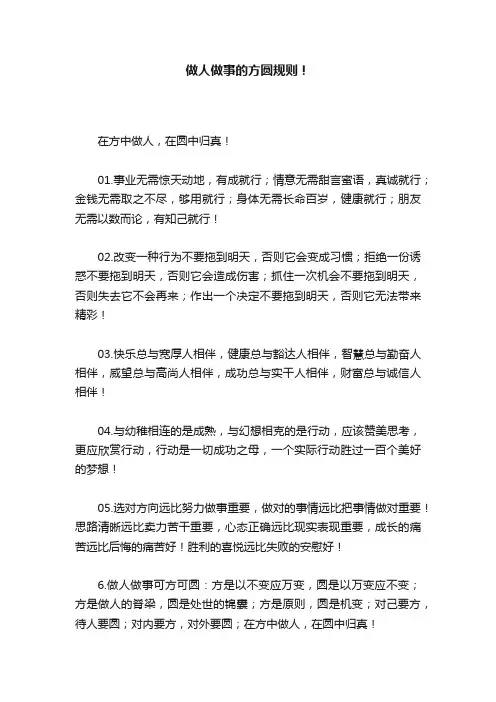 做人做事的方圆规则！

在方中做人，在圆中归真！

01.事业无需惊天动地，有成就行；情意无需甜言蜜语，真诚就行；金钱无需取之不尽，够用就行；身体无需长命百岁，健康就行；朋友无需以数而论，有知己就行！

02.改变一种行为不要拖到明天，否则它会变成习惯；拒绝一份诱惑不要拖到明天，否则它会造成伤害；抓住一次机会不要拖到明天，否则失去它不会再来；作出一个决定不要拖到明天，否则它无法带来精彩！

03.快乐总与宽厚人相伴，健康总与豁达人相伴，智慧总与勤奋人相伴，威望总与高尚人相伴，成功总与实干人相伴，财富总与诚信人相伴！

04.与幼稚相连的是成熟，与幻想相克的是行动，应该赞美思考，更应欣赏行动，行动是一切成功之母，一个实际行动胜过一百个美好的梦想！

05.选对方向远比努力做事重要，做对的事情远比把事情做对重要！思路清晰远比卖力苦干重要，心态正确远比现实表现重要，成长的痛苦远比后悔的痛苦好！胜利的喜悦远比失败的安慰好！

6.做人做事可方可圆：方是以不变应万变，圆是以万变应不变；方是做人的脊梁，圆是处世的锦囊；方是原则，圆是机变；对己要方，待人要圆；对内要方，对外要圆；在方中做人，在圆中归真！